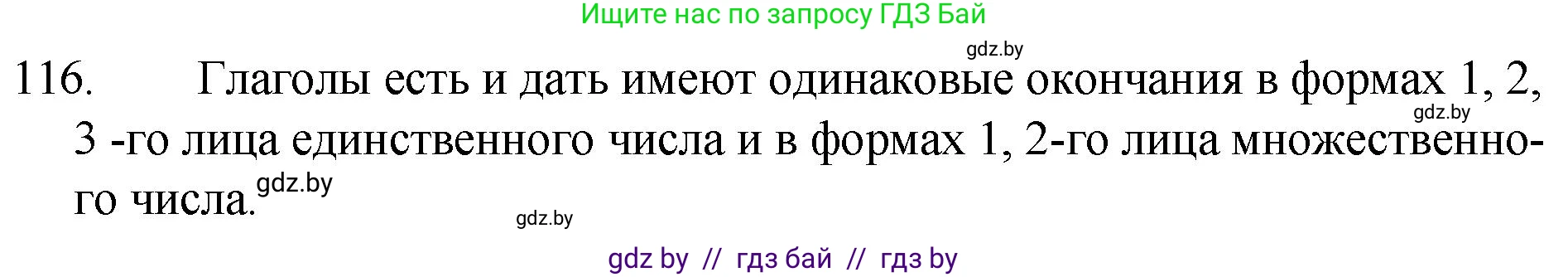 Ищите нас по запросу ГДЗ Бай

gdz.by

116. Глаголы есть и дать имеют одинаковые окончания в формах 1, 2, 3 -го лица единственного числа и в формах 1, 2-го лица множественного числа.

gdz.by

gdz.by

gdz.by

gdz by // гдз бай // гдз by